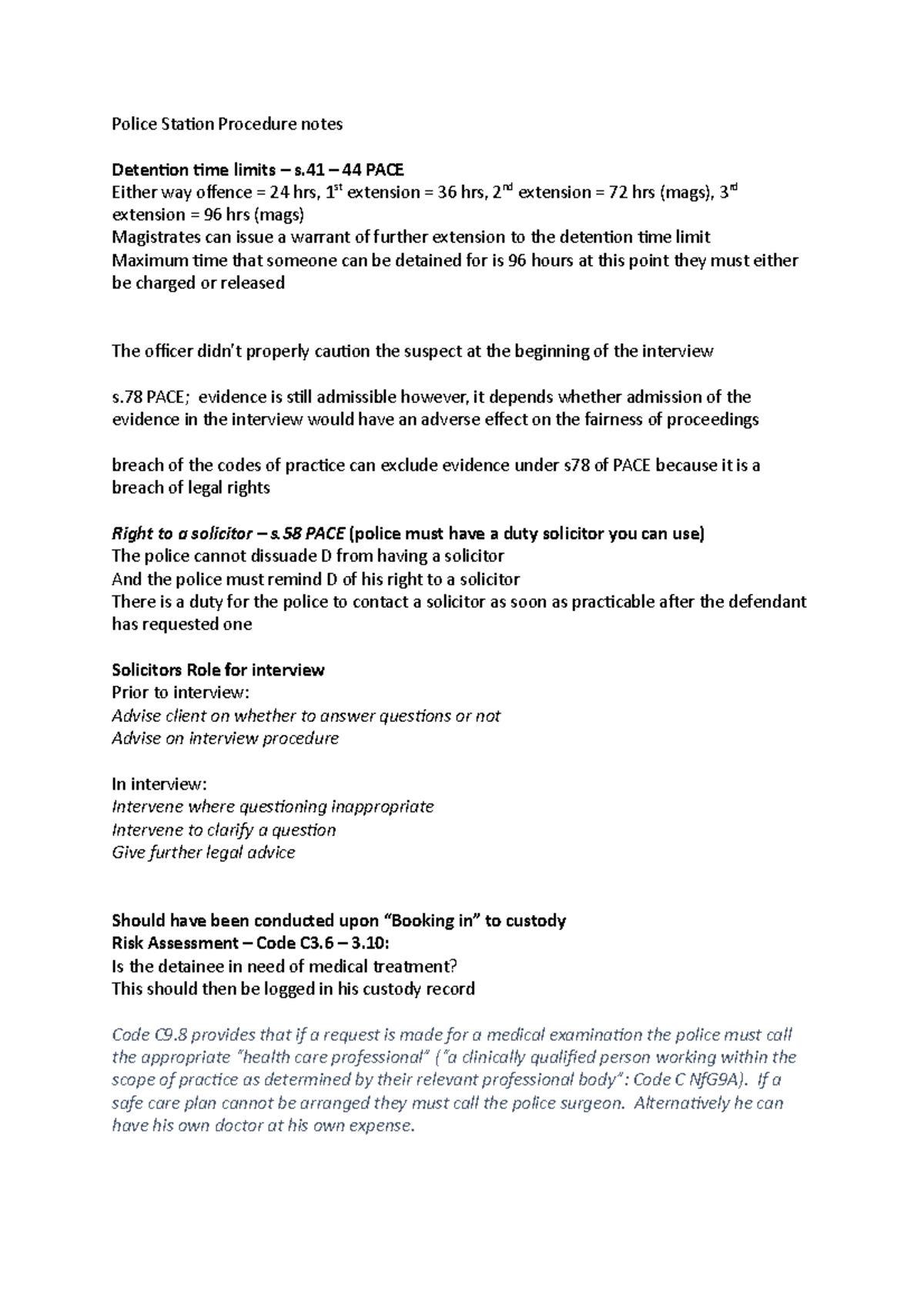 Police Station Procedure notes

Detention time limits – s.41 – 44 PACE
Either way offence = 24 hrs, 1$^{st}$ extension = 36 hrs, 2$^{nd}$ extension = 72 hrs (mags), 3$^{rd}$ extension = 96 hrs (mags)
Magistrates can issue a warrant of further extension to the detention time limit
Maximum time that someone can be detained for is 96 hours at this point they must either be charged or released

The officer didn't properly caution the suspect at the beginning of the interview

s.78 PACE; evidence is still admissible however, it depends whether admission of the evidence in the interview would have an adverse effect on the fairness of proceedings

breach of the codes of practice can exclude evidence under s78 of PACE because it is a breach of legal rights

Right to a solicitor – s.58 PACE (police must have a duty solicitor you can use)
The police cannot dissuade D from having a solicitor
And the police must remind D of his right to a solicitor
There is a duty for the police to contact a solicitor as soon as practicable after the defendant has requested one

Solicitors Role for interview
Prior to interview:
Advise client on whether to answer questions or not
Advise on interview procedure

In interview:
Intervene where questioning inappropriate
Intervene to clarify a question
Give further legal advice

Should have been conducted upon "Booking in" to custody
Risk Assessment – Code C3.6 – 3.10:
Is the detainee in need of medical treatment?
This should then be logged in his custody record

Code C9.8 provides that if a request is made for a medical examination the police must call the appropriate "health care professional" ("a clinically qualified person working within the scope of practice as determined by their relevant professional body": Code C NfG9A). If a safe care plan cannot be arranged they must call the police surgeon. Alternatively he can have his own doctor at his own expense.